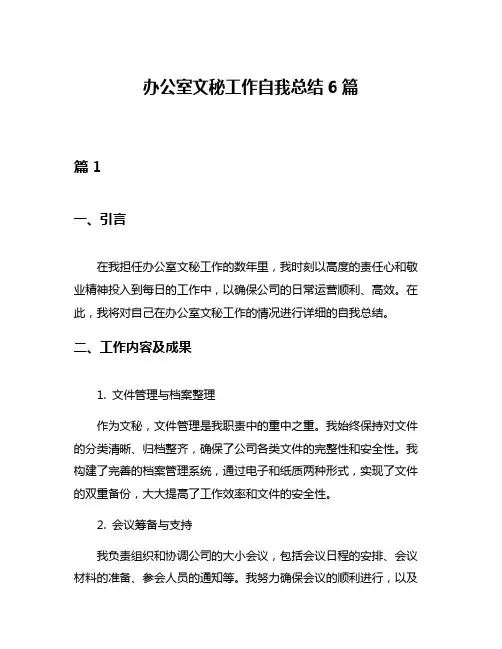 办公室文秘工作自我总结 6 篇

篇 1

一、引言

在我担任办公室文秘工作的数年里，我时刻以高度的责任心和敬业精神投入到每日的工作中，以确保公司的日常运营顺利、高效。在此，我将对自己在办公室文秘工作的情况进行详细的自我总结。

二、工作内容及成果

1. 文件管理与档案整理

作为文秘，文件管理是我职责中的重中之重。我始终保持对文件的分类清晰、归档整齐，确保了公司各类文件的完整性和安全性。我构建了完善的档案管理系统，通过电子和纸质两种形式，实现了文件的双重备份，大大提高了工作效率和文件的安全性。

2. 会议筹备与支持

我负责组织和协调公司的大小会议，包括会议日程的安排、会议材料的准备、参会人员的通知等。我努力确保会议的顺利进行，以及